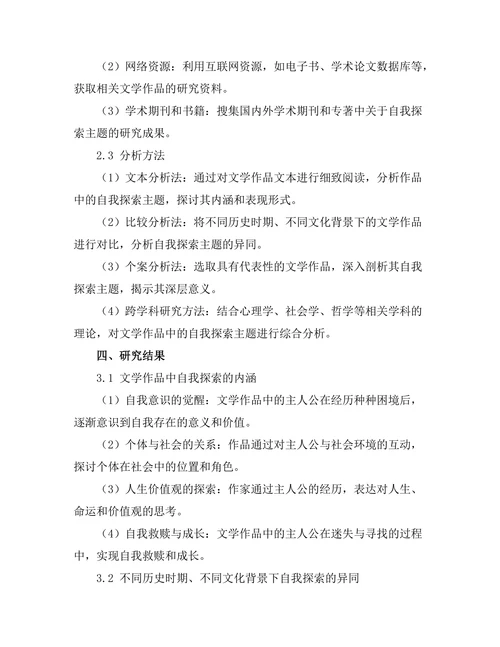 （2）网络资源：利用互联网资源，如电子书、学术论文数据库等，获取相关文学作品的研究资料。

（3）学术期刊和书籍：搜集国内外学术期刊和专著中关于自我探索主题的研究成果。

2.3 分析方法

（1）文本分析法：通过对文学作品文本进行细致阅读，分析作品中的自我探索主题，探讨其内涵和表现形式。

（2）比较分析法：将不同历史时期、不同文化背景下的文学作品进行对比，分析自我探索主题的异同。

（3）个案分析法：选取具有代表性的文学作品，深入剖析其自我探索主题，揭示其深层意义。

（4）跨学科研究方法：结合心理学、社会学、哲学等相关学科的理论，对文学作品中的自我探索主题进行综合分析。

四、研究结果

3.1 文学作品中自我探索的内涵

（1）自我意识的觉醒：文学作品中的主人公在经历种种困境后，逐渐意识到自我存在的意义和价值。

（2）个体与社会的关系：作品通过对主人公与社会环境的互动，探讨个体在社会中的位置和角色。

（3）人生价值观的探索：作家通过主人公的经历，表达对人生、命运和价值观的思考。

（4）自我救赎与成长：文学作品中的主人公在迷失与寻找的过程中，实现自我救赎和成长。

3.2 不同历史时期、不同文化背景下自我探索的异同